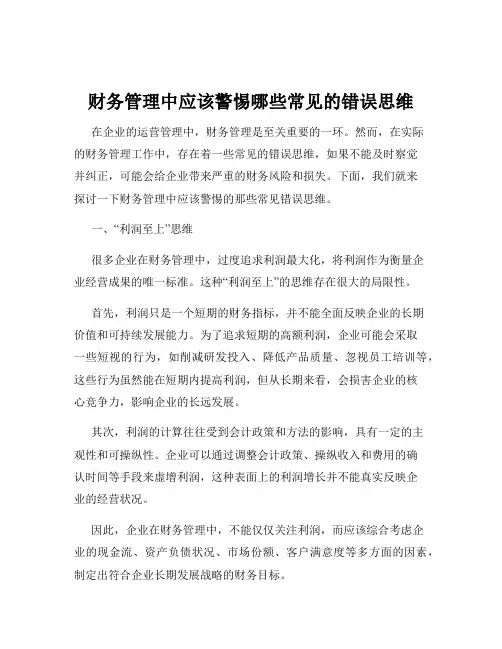 财务管理中应该警惕哪些常见的错误思维

在企业的运营管理中，财务管理是至关重要的一环。然而，在实际的财务管理工作中，存在着一些常见的错误思维，如果不能及时察觉并纠正，可能会给企业带来严重的财务风险和损失。下面，我们就来探讨一下财务管理中应该警惕的那些常见错误思维。

一、“利润至上”思维

很多企业在财务管理中，过度追求利润最大化，将利润作为衡量企业经营成果的唯一标准。这种“利润至上”的思维存在很大的局限性。

首先，利润只是一个短期的财务指标，并不能全面反映企业的长期价值和可持续发展能力。为了追求短期的高额利润，企业可能会采取一些短视的行为，如削减研发投入、降低产品质量、忽视员工培训等，这些行为虽然能在短期内提高利润，但从长期来看，会损害企业的核心竞争力，影响企业的长远发展。

其次，利润的计算往往受到会计政策和方法的影响，具有一定的主观性和可操纵性。企业可以通过调整会计政策、操纵收入和费用的确认时间等手段来虚增利润，这种表面上的利润增长并不能真实反映企业的经营状况。

因此，企业在财务管理中，不能仅仅关注利润，而应该综合考虑企业的现金流、资产负债状况、市场份额、客户满意度等多方面的因素，制定出符合企业长期发展战略的财务目标。